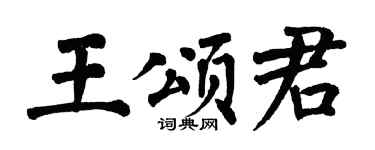 王颂君

词典网